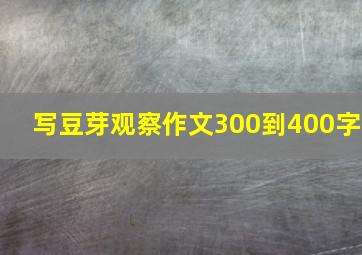 写豆芽观察作文300到400字